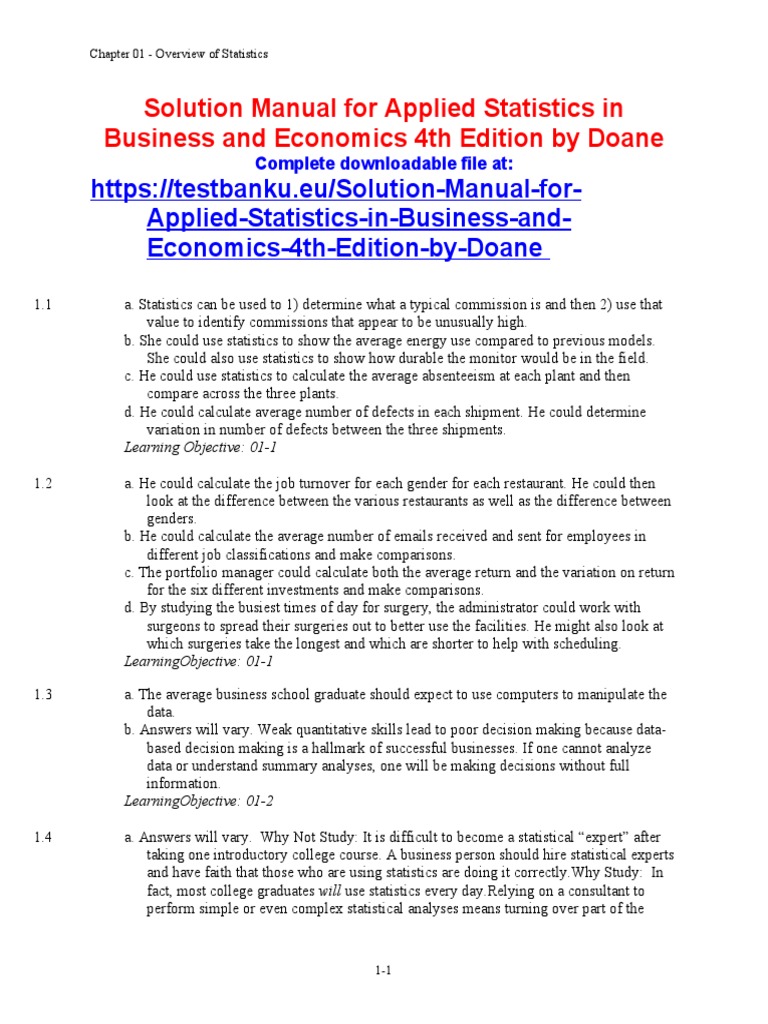 Chapter 01 - Overview of Statistics

Solution Manual for Applied Statistics in Business and Economics 4th Edition by Doane
Complete downloadable file at:
https://testbanku.eu/Solution-Manual-for-Applied-Statistics-in-Business-and-Economics-4th-Edition-by-Doane

1.1 a. Statistics can be used to 1) determine what a typical commission is and then 2) use that value to identify commissions that appear to be unusually high.
b. She could use statistics to show the average energy use compared to previous models. She could also use statistics to show how durable the monitor would be in the field.
c. He could use statistics to calculate the average absenteeism at each plant and then compare across the three plants.
d. He could calculate average number of defects in each shipment. He could determine variation in number of defects between the three shipments.
Learning Objective: 01-1

1.2 a. He could calculate the job turnover for each gender for each restaurant. He could then look at the difference between the various restaurants as well as the difference between genders.
b. He could calculate the average number of emails received and sent for employees in different job classifications and make comparisons.
c. The portfolio manager could calculate both the average return and the variation on return for the six different investments and make comparisons.
d. By studying the busiest times of day for surgery, the administrator could work with surgeons to spread their surgeries out to better use the facilities. He might also look at which surgeries take the longest and which are shorter to help with scheduling.
LearningObjective: 01-1

1.3 a. The average business school graduate should expect to use computers to manipulate the data.
b. Answers will vary. Weak quantitative skills lead to poor decision making because data-based decision making is a hallmark of successful businesses. If one cannot analyze data or understand summary analyses, one will be making decisions without full information.
LearningObjective: 01-2

1.4 a. Answers will vary. Why Not Study: It is difficult to become a statistical “expert” after taking one introductory college course. A business person should hire statistical experts and have faith that those who are using statistics are doing it correctly.Why Study: In fact, most college graduates will use statistics every day.Relying on a consultant to perform simple or even complex statistical analyses means turning over part of the

1-1